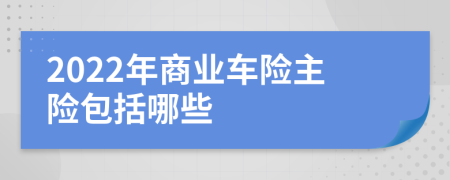 2022年商业车险主险包括哪些